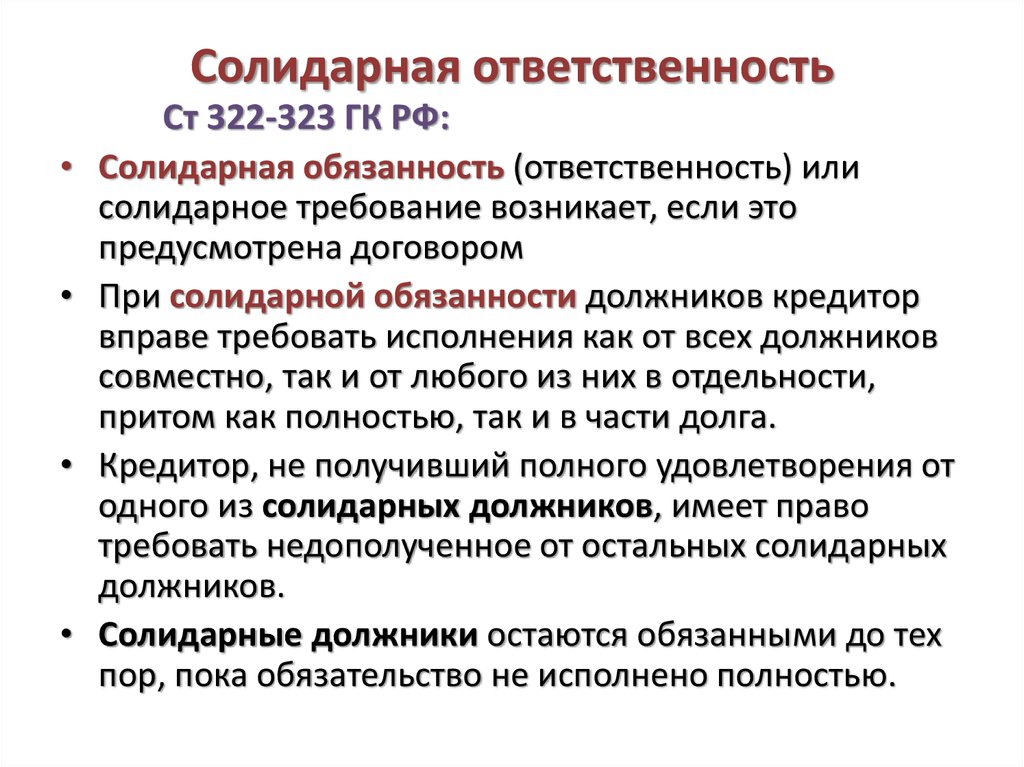 Солидарная ответственность

Ст 322-323 ГК РФ:

• Солидарная обязанность (ответственность) или солидарное требование возникает, если это предусмотрена договором

• При солидарной обязанности должников кредитор вправе требовать исполнения как от всех должников совместно, так и от любого из них в отдельности, притом как полностью, так и в части долга.

• Кредитор, не получивший полного удовлетворения от одного из солидарных должников, имеет право требовать недополученное от остальных солидарных должников.

• Солидарные должники остаются обязанными до тех пор, пока обязательство не исполнено полностью.